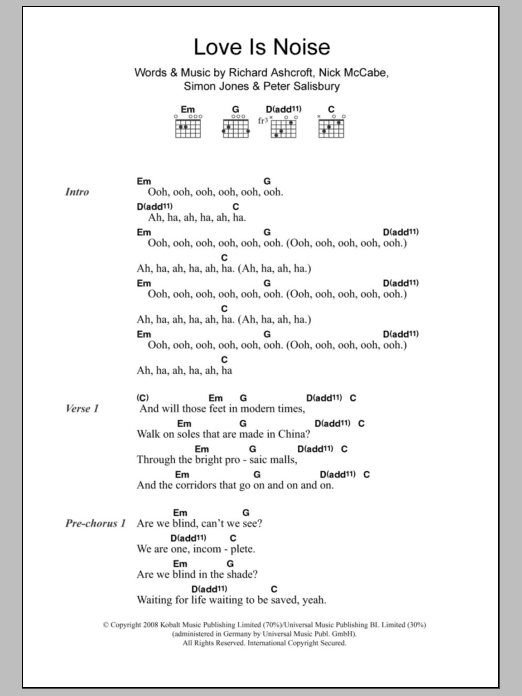 Love Is Noise

Words & Music by Richard Ashcroft, Nick McCabe, Simon Jones & Peter Salisbury

Em G D(add11) C
fr3

Intro
Em G
Ooh, ooh, ooh, ooh, ooh, ooh.
D(add11) C
Ah, ha, ah, ha, ah, ha.
Em G D(add11)
Ooh, ooh, ooh, ooh, ooh, ooh. (Ooh, ooh, ooh, ooh, ooh.)
C
Ah, ha, ah, ha, ah, ha. (Ah, ha, ah, ha.)
Em G D(add11)
Ooh, ooh, ooh, ooh, ooh, ooh. (Ooh, ooh, ooh, ooh, ooh.)
C
Ah, ha, ah, ha, ah, ha. (Ah, ha, ah, ha.)
Em G D(add11)
Ooh, ooh, ooh, ooh, ooh, ooh. (Ooh, ooh, ooh, ooh, ooh.)
C
Ah, ha, ah, ha, ah, ha

Verse 1
(C) Em G D(add11) C
And will those feet in modern times,
Em G D(add11) C
Walk on soles that are made in China?
Em G D(add11) C
Through the bright pro - saic malls,
Em G D(add11) C
And the corridors that go on and on and on.

Pre-chorus 1
Em G
Are we blind, can't we see?
D(add11) C
We are one, incom - plete.
Em G
Are we blind in the shade?
D(add11) C
Waiting for life waiting to be saved, yeah.

© Copyright 2008 Kobalt Music Publishing Limited (70%)/Universal Music Publishing BL Limited (30%) (administered in Germany by Universal Music Publ. GmbH).
All Rights Reserved. International Copyright Secured.